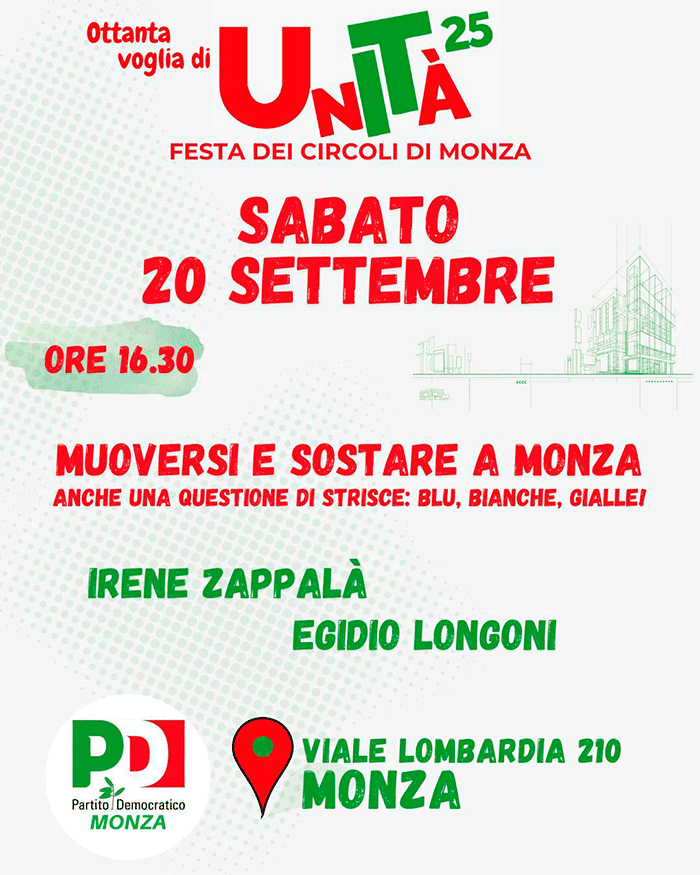 Ottanta voglia di UNITÀ 25

FESTA DEI CIRCOLI DI MONZA

SABATO 20 SETTEMBRE

ORE 16.30

MUOVERSI E SOSTARE A MONZA

ANCHE UNA QUESTIONE DI STRISCE: BLU, BIANCHE, GIALLE!

IRENE ZAPPALÀ

EGIDIO LONGONI

PD

Partito Democratico

MONZA

VIALE LOMBARDIA 210

MONZA